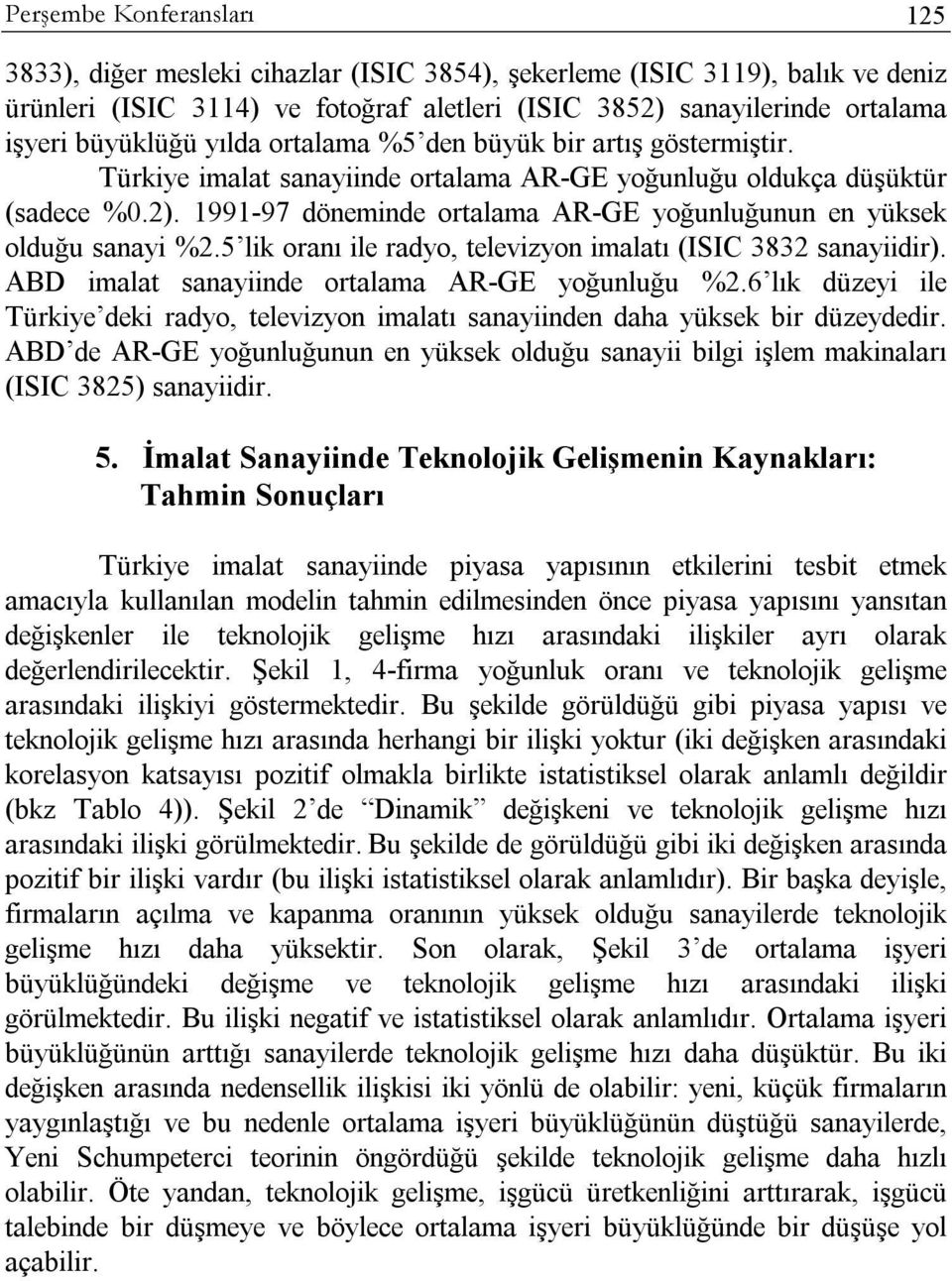 Perşembe Konferansları 125

3833), diğer mesleki cihazlar (ISIC 3854), şekerleme (ISIC 3119), balık ve deniz ürünleri (ISIC 3114) ve fotoğraf aletleri (ISIC 3852) sanayilerinde ortalama işyeri büyüklüğü yılda ortalama %5'den büyük bir artış göstermiştir. Türkiye imalat sanayiinde ortalama AR-GE yoğunluğu oldukça düşüktür (sadece %0.2). 1991-97 döneminde ortalama AR-GE yoğunluğunun en yüksek olduğu sanayi %2.5'lik oranı ile radyo, televizyon imalatı (ISIC 3832 sanayiidir). ABD imalat sanayiinde ortalama AR-GE yoğunluğu %2.6'lık düzeyi ile Türkiye'deki radyo, televizyon imalatı sanayiinden daha yüksek bir düzeydedir. ABD'de AR-GE yoğunluğunun en yüksek olduğu sanayii bilgi işlem makinaları (ISIC 3825) sanayiidir.

5. İmalat Sanayiinde Teknolojik Gelişmenin Kaynakları: Tahmin Sonuçları

Türkiye imalat sanayiinde piyasa yapısının etkilerini tesbit etmek amacıyla kullanılan modelin tahmin edilmesinden önce piyasa yapısını yansıtan değişkenler ile teknolojik gelişme hızı arasındaki ilişkiler ayrı olarak değerlendirilecektir. Şekil 1, 4-firma yoğunluk oranı ve teknolojik gelişme arasındaki ilişkiyi göstermektedir. Bu şekilde görüldüğü gibi piyasa yapısı ve teknolojik gelişme hızı arasında herhangi bir ilişki yoktur (iki değişken arasındaki korelasyon katsayısı pozitif olmakla birlikte istatistiksel olarak anlamlı değildir (bkz Tablo 4)). Şekil 2'de "Dinamik" değişkeni ve teknolojik gelişme hızı arasındaki ilişki görülmektedir. Bu şekilde de görüldüğü gibi iki değişken arasında pozitif bir ilişki vardır (bu ilişki istatistiksel olarak anlamlıdır). Bir başka deyişle, firmaların açılma ve kapanma oranının yüksek olduğu sanayilerde teknolojik gelişme hızı daha yüksektir. Son olarak, Şekil 3'de ortalama işyeri büyüklüğündeki değişme ve teknolojik gelişme hızı arasındaki ilişki görülmektedir. Bu ilişki negatif ve istatistiksel olarak anlamlıdır. Ortalama işyeri büyüklüğünün arttığı sanayilerde teknolojik gelişme hızı daha düşüktür. Bu iki değişken arasında nedensellik ilişkisi iki yönlü de olabilir: yeni, küçük firmaların yaygınlaştığı ve bu nedenle ortalama işyeri büyüklüğünün düştüğü sanayilerde, Yeni Schumpeterci teorinin öngördüğü şekilde teknolojik gelişme daha hızlı olabilir. Öte yandan, teknolojik gelişme, işgücü üretkenliğini arttırarak, işgücü talebinde bir düşmeye ve böylece ortalama işyeri büyüklüğünde bir düşüşe yol açabilir.